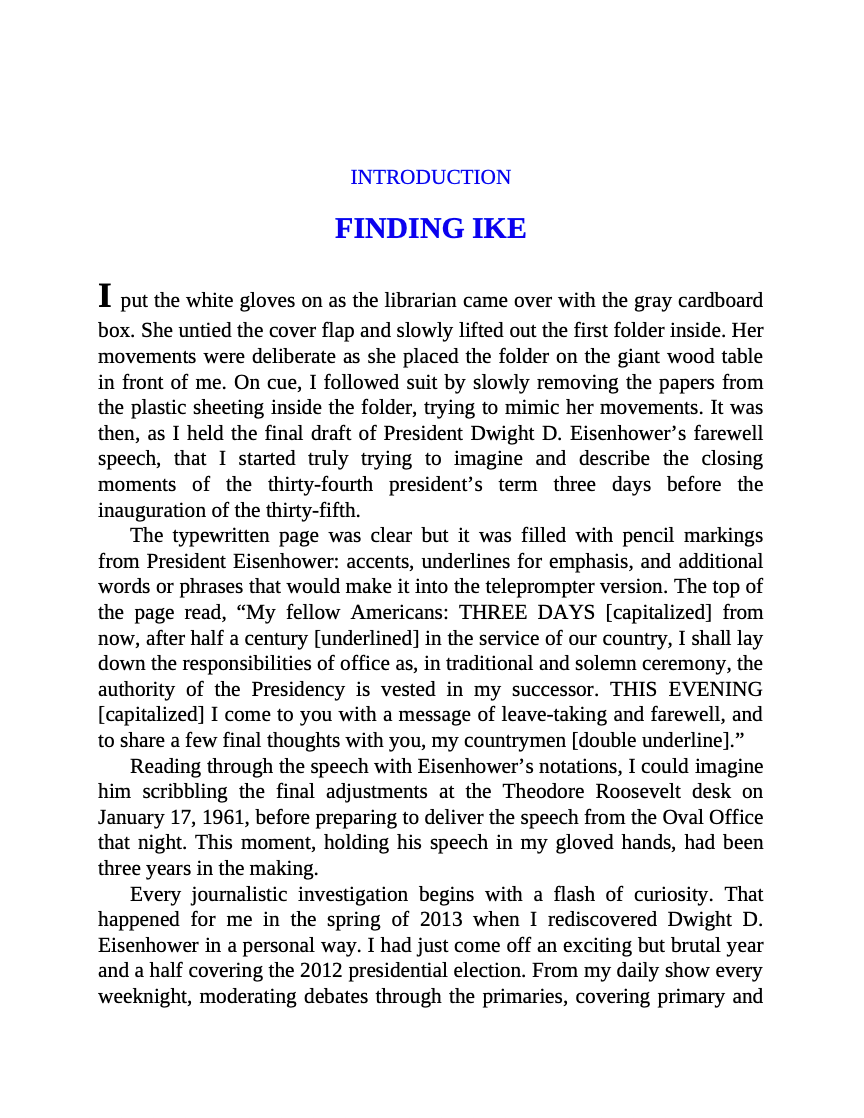 INTRODUCTION

FINDING IKE

I put the white gloves on as the librarian came over with the gray cardboard box. She untied the cover flap and slowly lifted out the first folder inside. Her movements were deliberate as she placed the folder on the giant wood table in front of me. On cue, I followed suit by slowly removing the papers from the plastic sheeting inside the folder, trying to mimic her movements. It was then, as I held the final draft of President Dwight D. Eisenhower's farewell speech, that I started truly trying to imagine and describe the closing moments of the thirty-fourth president's term three days before the inauguration of the thirty-fifth.

The typewritten page was clear but it was filled with pencil markings from President Eisenhower: accents, underlines for emphasis, and additional words or phrases that would make it into the teleprompter version. The top of the page read, "My fellow Americans: THREE DAYS [capitalized] from now, after half a century [underlined] in the service of our country, I shall lay down the responsibilities of office as, in traditional and solemn ceremony, the authority of the Presidency is vested in my successor. THIS EVENING [capitalized] I come to you with a message of leave-taking and farewell, and to share a few final thoughts with you, my countrymen [double underline]."

Reading through the speech with Eisenhower's notations, I could imagine him scribbling the final adjustments at the Theodore Roosevelt desk on January 17, 1961, before preparing to deliver the speech from the Oval Office that night. This moment, holding his speech in my gloved hands, had been three years in the making.

Every journalistic investigation begins with a flash of curiosity. That happened for me in the spring of 2013 when I rediscovered Dwight D. Eisenhower in a personal way. I had just come off an exciting but brutal year and a half covering the 2012 presidential election. From my daily show every weeknight, moderating debates through the primaries, covering primary and